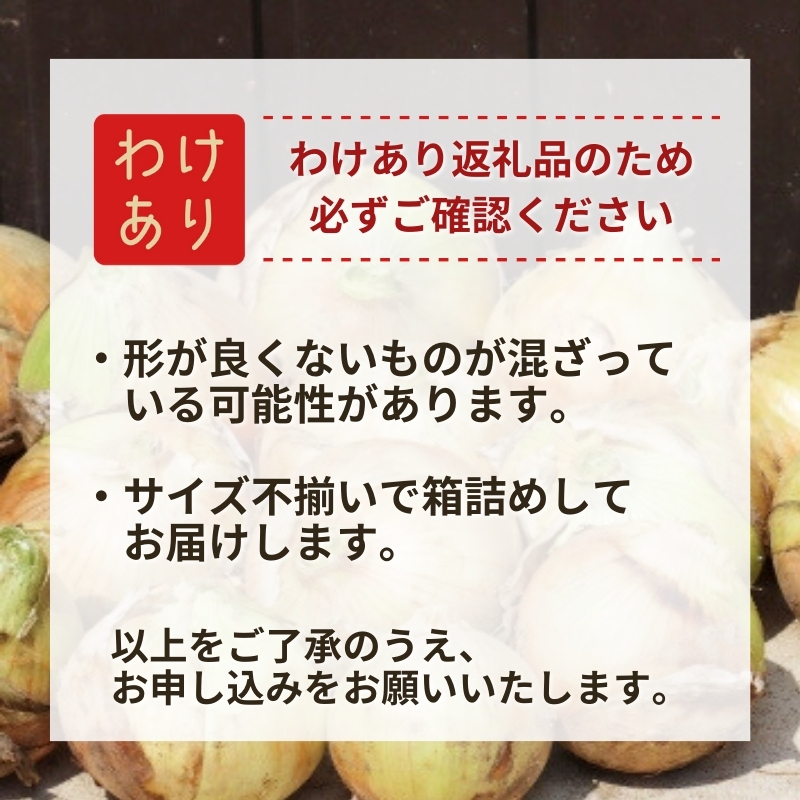 わけあり

わけあり返礼品のため
必ずご確認ください

・形が良くないものが混ざっている可能性があります。

・サイズ不揃いで箱詰めしてお届けします。

以上をご了承のうえ、
お申し込みをお願いいたします。